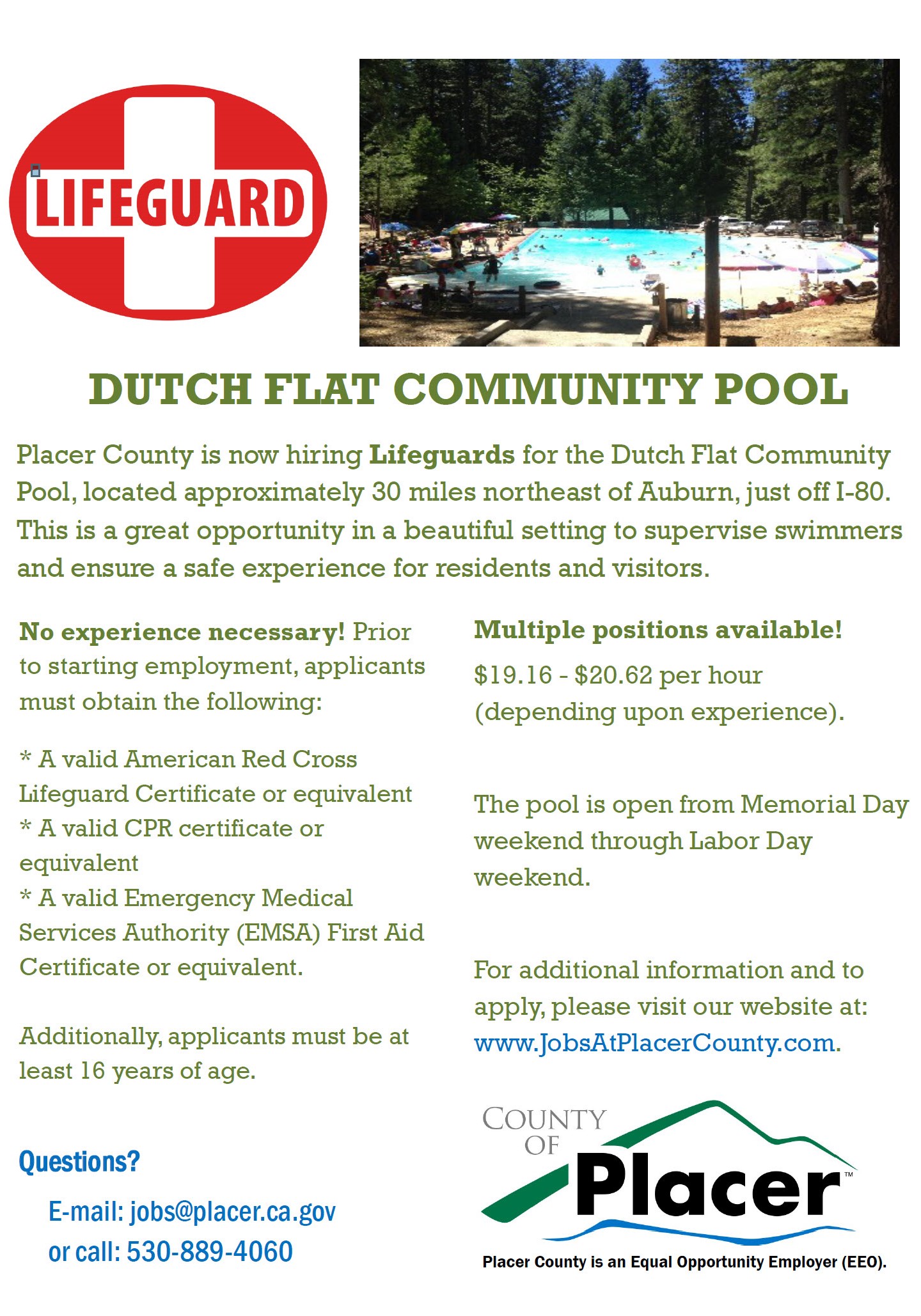 LIFEGUARD

DUTCH FLAT COMMUNITY POOL

Placer County is now hiring Lifeguards for the Dutch Flat Community Pool, located approximately 30 miles northeast of Auburn, just off I-80. This is a great opportunity in a beautiful setting to supervise swimmers and ensure a safe experience for residents and visitors.

No experience necessary! Prior to starting employment, applicants must obtain the following:

* A valid American Red Cross Lifeguard Certificate or equivalent
* A valid CPR certificate or equivalent
* A valid Emergency Medical Services Authority (EMSA) First Aid Certificate or equivalent.

Additionally, applicants must be at least 16 years of age.

Questions?

E-mail: jobs@placer.ca.gov
or call: 530-889-4060

Multiple positions available!

$19.16 - $20.62 per hour (depending upon experience).

The pool is open from Memorial Day weekend through Labor Day weekend.

For additional information and to apply, please visit our website at: www.JobsAtPlacerCounty.com.

COUNTY OF Placer™

Placer County is an Equal Opportunity Employer (EEO).